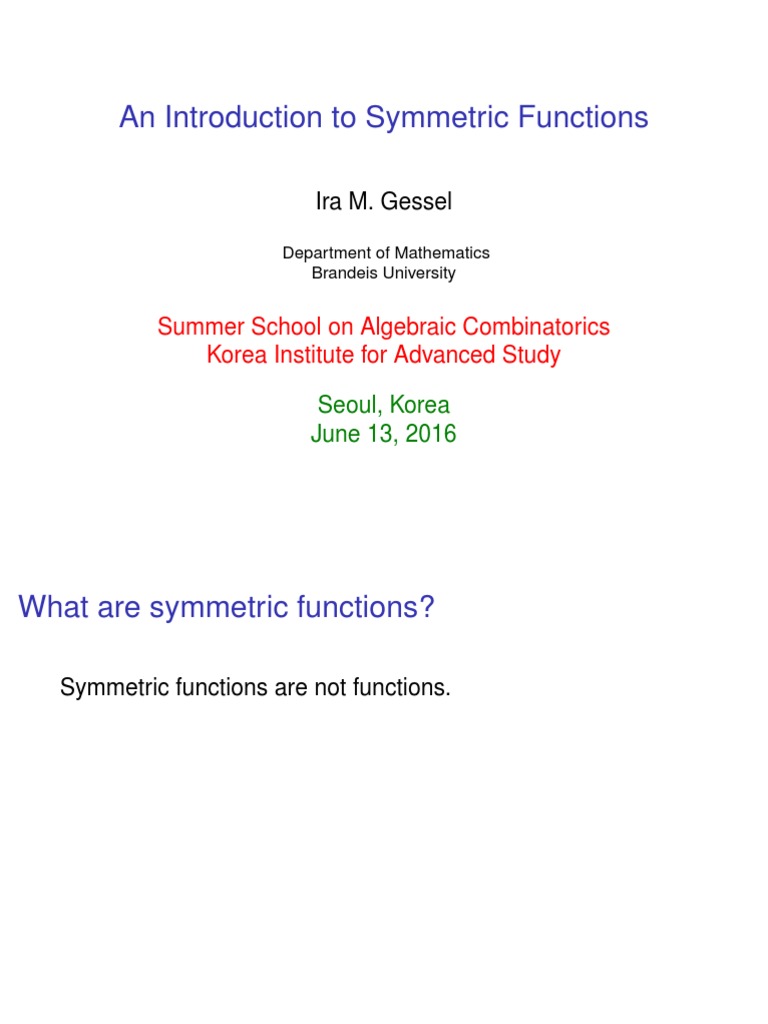 An Introduction to Symmetric Functions

Ira M. Gessel

Department of Mathematics
Brandeis University

Summer School on Algebraic Combinatorics
Korea Institute for Advanced Study

Seoul, Korea
June 13, 2016

What are symmetric functions?

Symmetric functions are not functions.